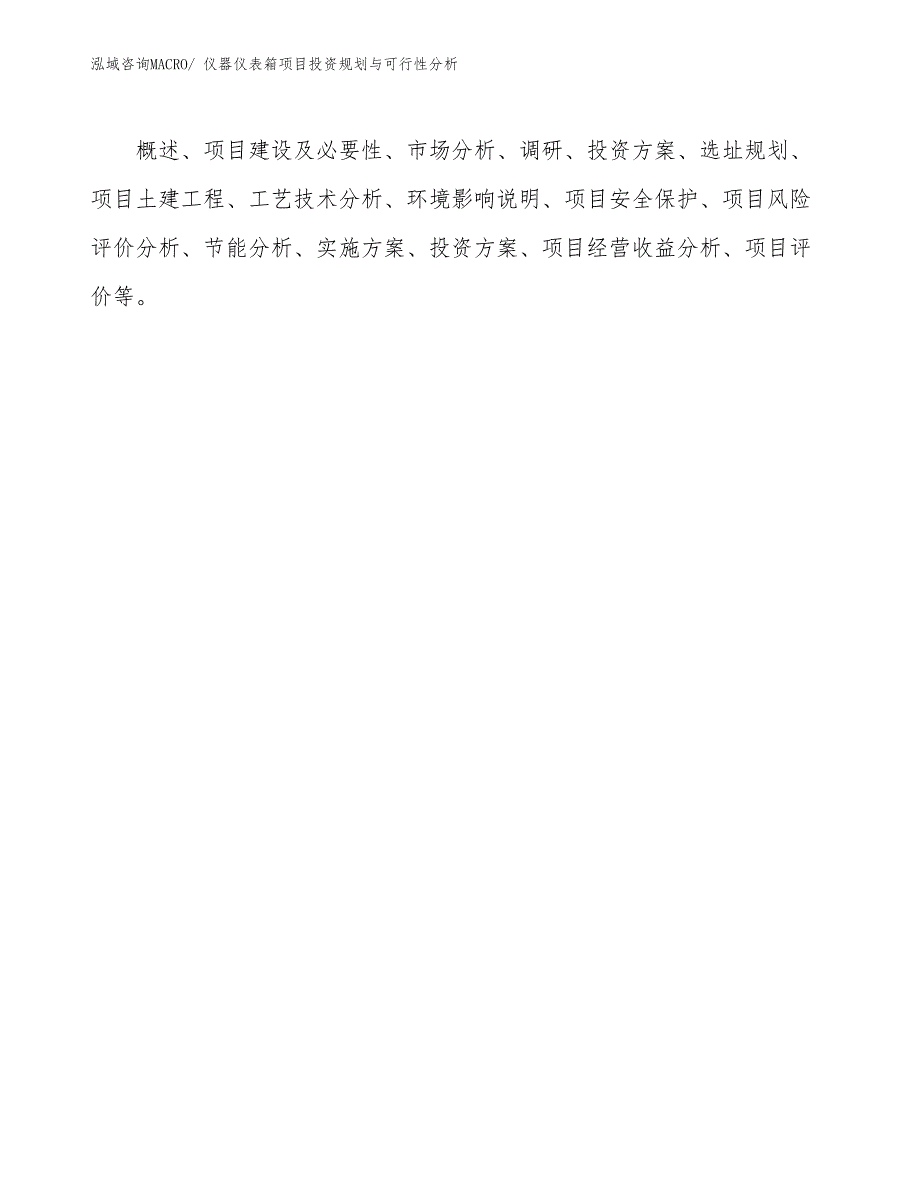 泓域咨询MACRO/ 仪器仪表箱项目投资规划与可行性分析

概述、项目建设及必要性、市场分析、调研、投资方案、选址规划、项目土建工程、工艺技术分析、环境影响说明、项目安全保护、项目风险评价分析、节能分析、实施方案、投资方案、项目经营收益分析、项目评价等。